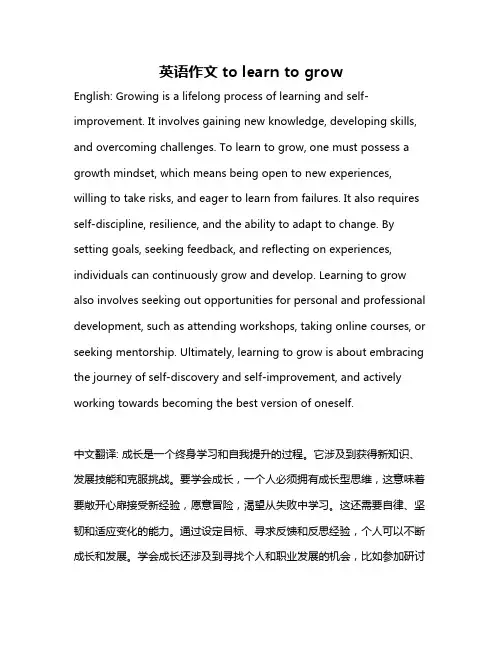 英语作文 to learn to grow

English: Growing is a lifelong process of learning and self-improvement. It involves gaining new knowledge, developing skills, and overcoming challenges. To learn to grow, one must possess a growth mindset, which means being open to new experiences, willing to take risks, and eager to learn from failures. It also requires self-discipline, resilience, and the ability to adapt to change. By setting goals, seeking feedback, and reflecting on experiences, individuals can continuously grow and develop. Learning to grow also involves seeking out opportunities for personal and professional development, such as attending workshops, taking online courses, or seeking mentorship. Ultimately, learning to grow is about embracing the journey of self-discovery and self-improvement, and actively working towards becoming the best version of oneself.

中文翻译: 成长是一个终身学习和自我提升的过程。它涉及到获得新知识、发展技能和克服挑战。要学会成长，一个人必须拥有成长型思维，这意味着要敞开心扉接受新经验，愿意冒险，渴望从失败中学习。这还需要自律、坚韧和适应变化的能力。通过设定目标、寻求反馈和反思经验，个人可以不断成长和发展。学会成长还涉及到寻找个人和职业发展的机会，比如参加研讨